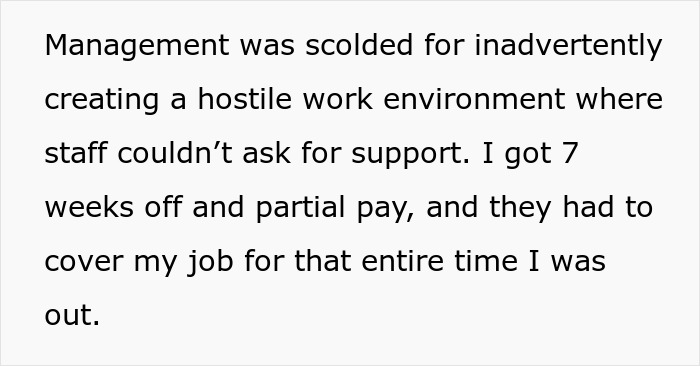 Management was scolded for inadvertently creating a hostile work environment where staff couldn’t ask for support. I got 7 weeks off and partial pay, and they had to cover my job for that entire time I was out.